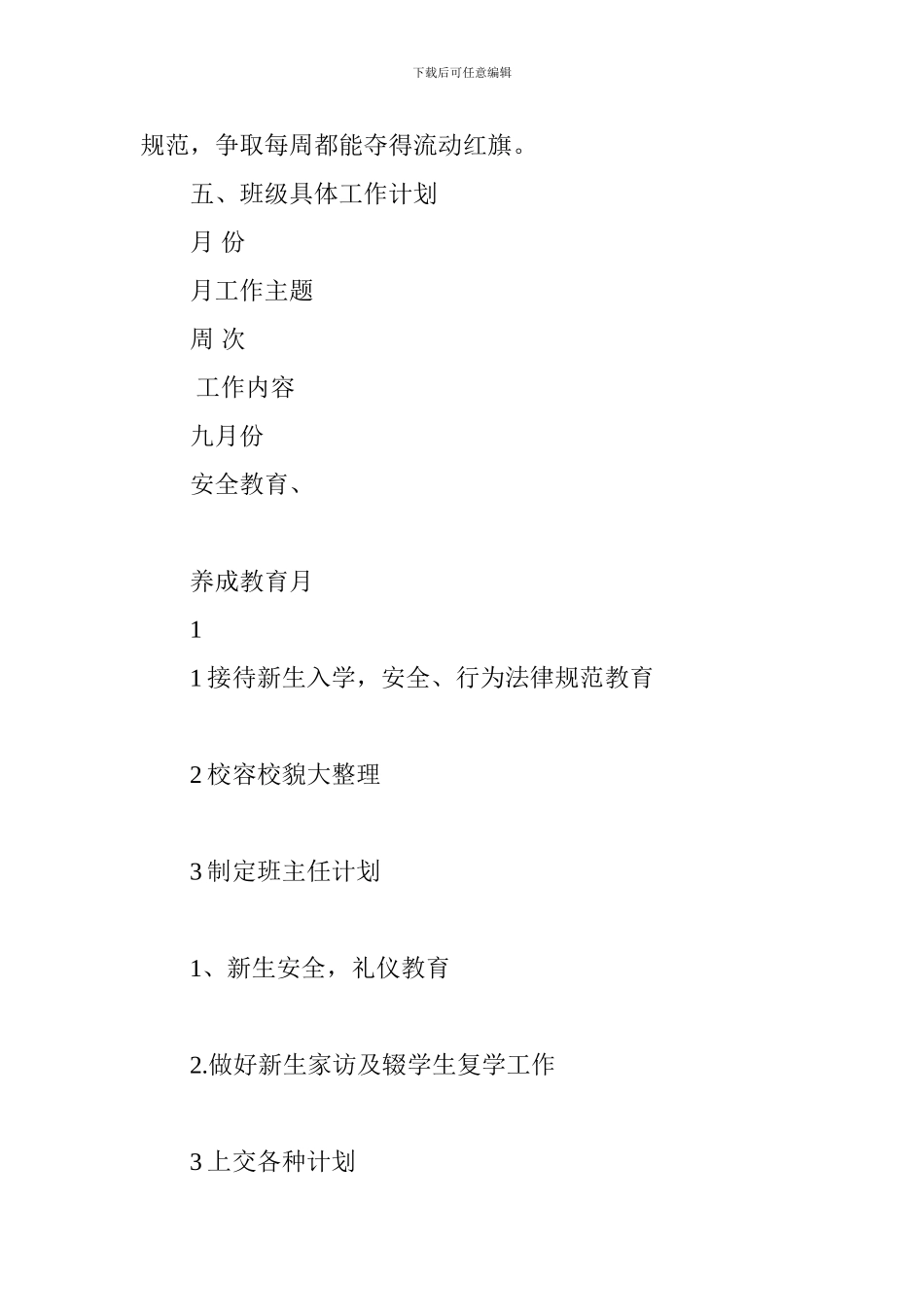 下载后可任意编辑

规范，争取每周都能夺得流动红旗。

五、班级具体工作计划

月 份

月工作主题

周 次

工作内容

九月份

安全教育、

养成教育月

1

1 接待新生入学，安全、行为法律规范教育

2 校容校貌大整理

3 制定班主任计划

1、新生安全，礼仪教育

2.做好新生家访及辍学生复学工作

3 上交各种计划